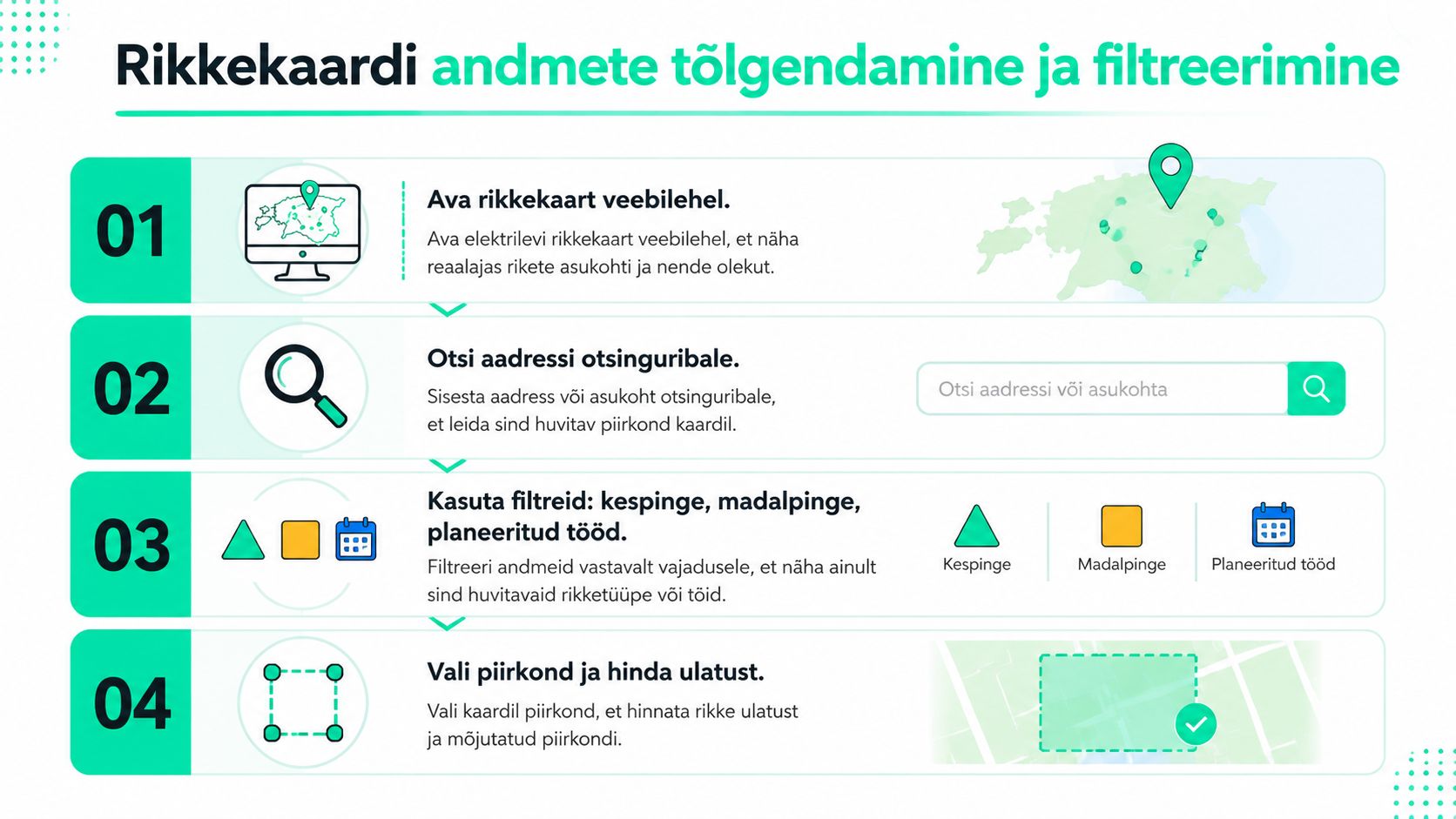 Rikkekaardi andmete tõlgendamine ja filtreerimine

01

Ava rikkekaart veebilehel.

Ava elektrilevi rikkekaart veebilehel, et näha reaalajas rikete asukohti ja nende olekut.

02

Otsi aadressi otsinguribale.

Sisesta aadress või asukoht otsinguribale, et leida sind huvitav piirkond kaardil.

Otsi aadressi või asukohta

03

Kasuta filtreid: kespinge, madalpinge, planeeritud tööd.

Filtreeri andmeid vastavalt vajadusele, et näha ainult sind huvitavaid rikketüüpe või töid.

Kespinge

Madalpinge

Planeeritud tööd

04

Vali piirkond ja hinda ulatust.

Vali kaardil piirkond, et hinnata rikke ulatust ja mõjutatud piirkondi.